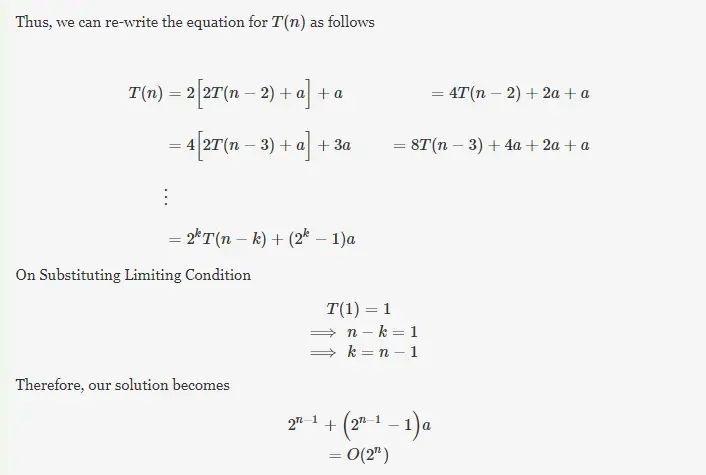 Thus, we can re-write the equation for $T(n)$ as follows

$T(n) = 2\left[2T(n-2) + a\right] + a \qquad = 4T(n-2) + 2a + a$

$= 4\left[2T(n-3) + a\right] + 3a \qquad = 8T(n-3) + 4a + 2a + a$

$\vdots$

$= 2^k T(n-k) + (2^k - 1)a$

On Substituting Limiting Condition

$T(1) = 1$
$\implies n - k = 1$
$\implies k = n - 1$

Therefore, our solution becomes

$2^{n-1} + \left(2^{n-1} - 1\right)a$
$= O(2^n)$